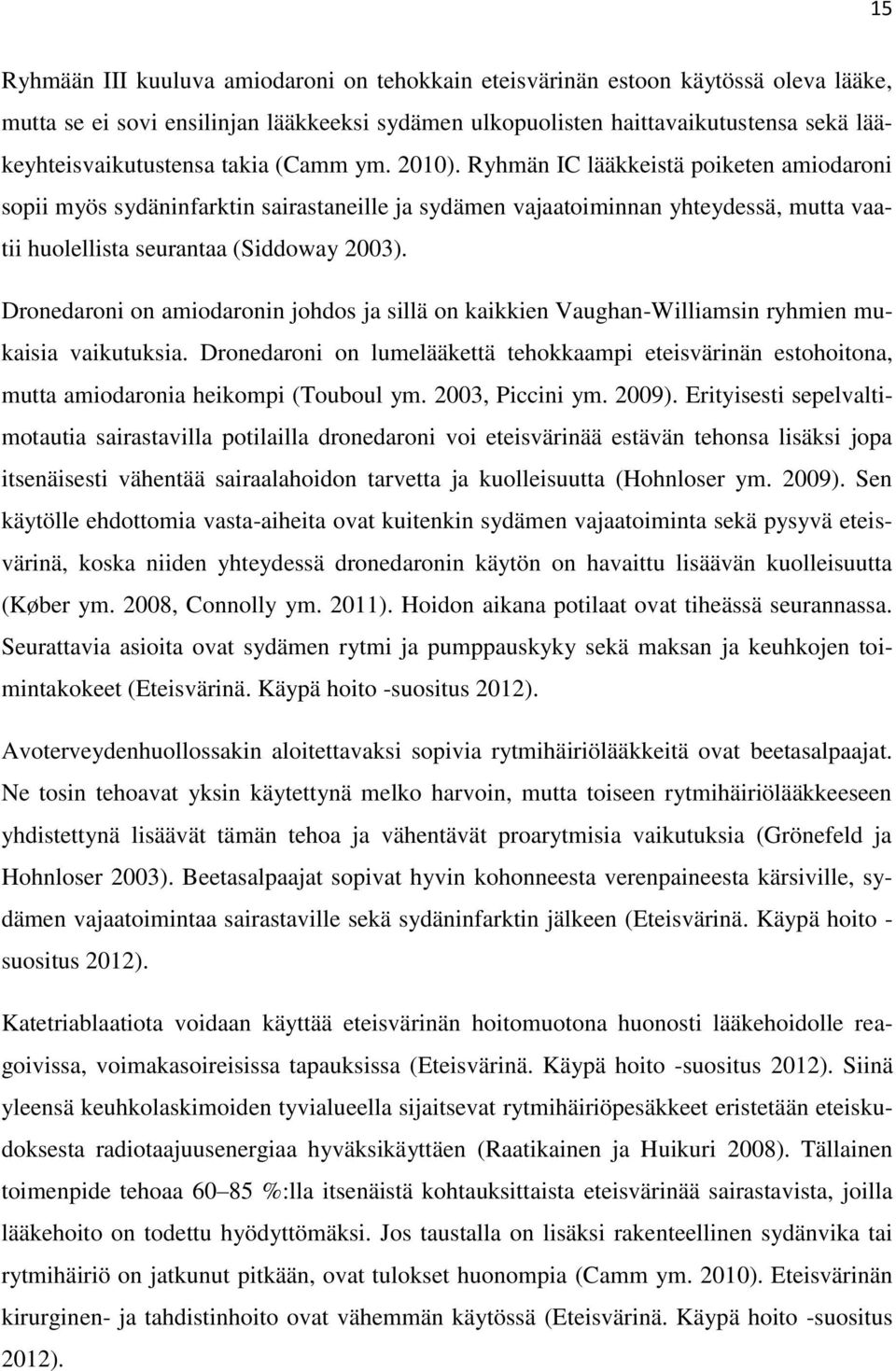 15

Ryhmään III kuuluva amiodaroni on tehokkain eteisvärinän estoon käytössä oleva lääke, mutta se ei sovi ensilinjan lääkkeeksi sydämen ulkopuolisten haittavaikutustensa sekä lääkeyhteisvaikutustensa takia (Camm ym. 2010). Ryhmän IC lääkkeistä poiketen amiodaroni sopii myös sydäninfarktin sairastaneille ja sydämen vajaatoiminnan yhteydessä, mutta vaatii huolellista seurantaa (Siddoway 2003).

Dronedaroni on amiodaronin johdos ja sillä on kaikkien Vaughan-Williamsin ryhmien mukaisia vaikutuksia. Dronedaroni on lumelääkettä tehokkaampi eteisvärinän estohoitona, mutta amiodaronia heikompi (Touboul ym. 2003, Piccini ym. 2009). Erityisesti sepelvaltimotautia sairastavilla potilailla dronedaroni voi eteisvärinää estävän tehonsa lisäksi jopa itsenäisesti vähentää sairaalahoidon tarvetta ja kuolleisuutta (Hohnloser ym. 2009). Sen käytölle ehdottomia vasta-aiheita ovat kuitenkin sydämen vajaatoiminta sekä pysyvä eteisvärinä, koska niiden yhteydessä dronedaronin käytön on havaittu lisäävän kuolleisuutta (Køber ym. 2008, Connolly ym. 2011). Hoidon aikana potilaat ovat tiheässä seurannassa. Seurattavia asioita ovat sydämen rytmi ja pumppauskyky sekä maksan ja keuhkojen toimintakokeet (Eteisvärinä. Käypä hoito -suositus 2012).

Avoterveydenhuollossakin aloitettavaksi sopivia rytmihäiriölääkkeitä ovat beetasalpaajat. Ne tosin tehoavat yksin käytettynä melko harvoin, mutta toiseen rytmihäiriölääkkeeseen yhdistettynä lisäävät tämän tehoa ja vähentävät proarytmisia vaikutuksia (Grönefeld ja Hohnloser 2003). Beetasalpaajat sopivat hyvin kohonneesta verenpaineesta kärsiville, sydämen vajaatoimintaa sairastaville sekä sydäninfarktin jälkeen (Eteisvärinä. Käypä hoito - suositus 2012).

Katetriablaatiota voidaan käyttää eteisvärinän hoitomuotona huonosti lääkehoidolle reagoivissa, voimakasoireisissa tapauksissa (Eteisvärinä. Käypä hoito -suositus 2012). Siinä yleensä keuhkolaskimoiden tyvialueella sijaitsevat rytmihäiriöpesäkkeet eristetään eteiskudoksesta radiotaajuusenergiaa hyväksikäyttäen (Raatikainen ja Huikuri 2008). Tällainen toimenpide tehoaa 60–85 %:lla itsenäistä kohtauksittaista eteisvärinää sairastavista, joilla lääkehoito on todettu hyödyttömäksi. Jos taustalla on lisäksi rakenteellinen sydänvika tai rytmihäiriö on jatkunut pitkään, ovat tulokset huonompia (Camm ym. 2010). Eteisvärinän kirurginen- ja tahdistinhoito ovat vähemmän käytössä (Eteisvärinä. Käypä hoito -suositus 2012).